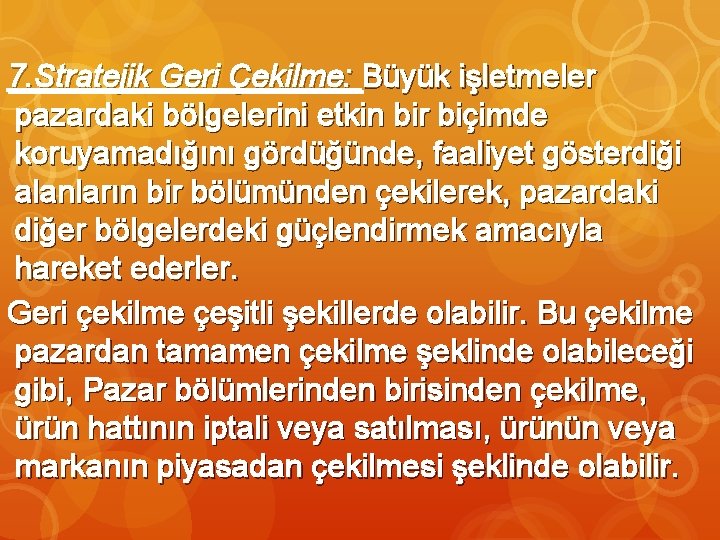 7.Stratejik Geri Çekilme: Büyük işletmeler pazardaki bölgelerini etkin bir biçimde koruyamadığını gördüğünde, faaliyet gösterdiği alanların bir bölümünden çekilerek, pazardaki diğer bölgelerdeki güçlendirmek amacıyla hareket ederler.

Geri çekilme çeşitli şekillerde olabilir. Bu çekilme pazardan tamamen çekilme şeklinde olabileceği gibi, Pazar bölümlerinden birisinden çekilme, ürün hattının iptali veya satılması, ürünün veya markanın piyasadan çekilmesi şeklinde olabilir.